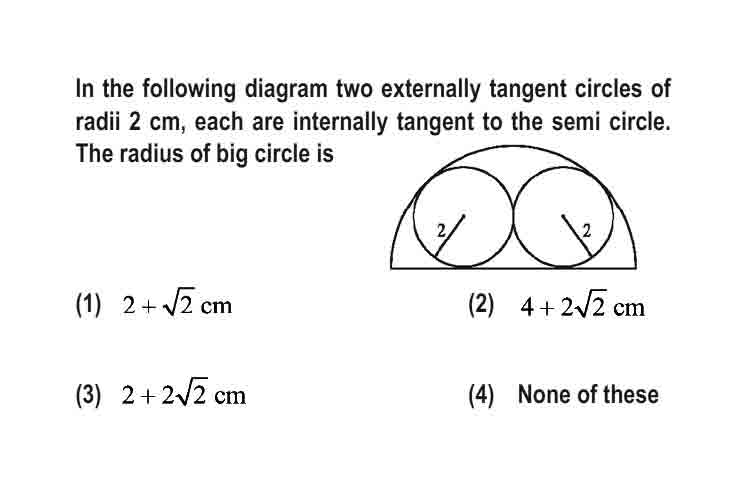 In the following diagram two externally tangent circles of radii 2 cm, each are internally tangent to the semi circle. The radius of big circle is

2

2

(1) $2+\sqrt{2}$ cm

(2) $4+2\sqrt{2}$ cm

(3) $2+2\sqrt{2}$ cm

(4) None of these